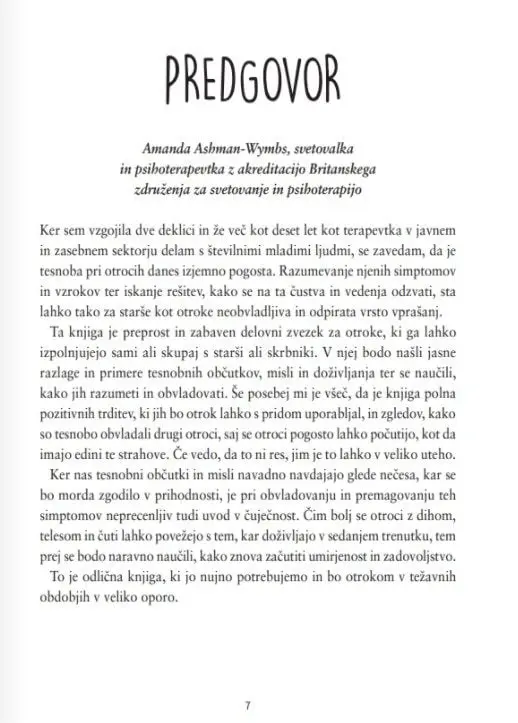 PREDGOVOR

Amanda Ashman-Wymbs, svetovalka in psihoterapevtka z akreditacijo Britanskega združenja za svetovanje in psihoterapijo

Ker sem vzgojila dve deklici in že več kot deset let kot terapevtka v javnem in zasebnem sektorju delam s številnimi mladimi ljudmi, se zavedam, da je tesnoba pri otrocih danes izjemno pogosta. Razumevanje njenih simptomov in vzrokov ter iskanje rešitev, kako se na ta čustva in vedenja odzvati, sta lahko tako za starše kot otroke neobvladljiva in odpirata vrsto vprašanj.

Ta knjiga je preprost in zabaven delovni zvezek za otroke, ki ga lahko izpolnjujejo sami ali skupaj s starši ali skrbniki. V njej bodo našli jasne razlage in primere tesnobnih občutkov, misli in doživljanja ter se naučili, kako jih razumeti in obvladovati. Še posebej mi je všeč, da je knjiga polna pozitivnih trditev, ki jih bo otrok lahko s pridom uporabljal, in zgledov, kako so tesnobo obvladali drugi otroci, saj se otroci pogosto lahko počutijo, kot da imajo edini te strahove. Če vedo, da to ni res, jim je to lahko v veliko uteho.

Ker nas tesnobni občutki in misli navadno navdajajo glede nečesa, kar se bo morda zgodilo v prihodnosti, je pri obvladovanju in premagovanju teh simptomov neprecenljiv tudi uvod v čuječnost. Čim bolj se otroci z dihom, telesom in čuti lahko povežejo s tem, kar doživljajo v sedanjem trenutku, tem prej se bodo naravno naučili, kako znova začutiti umirjenost in zadovoljstvo.

To je odlična knjiga, ki jo nujno potrebujemo in bo otrokom v težavnih obdobjih v veliko oporo.

7